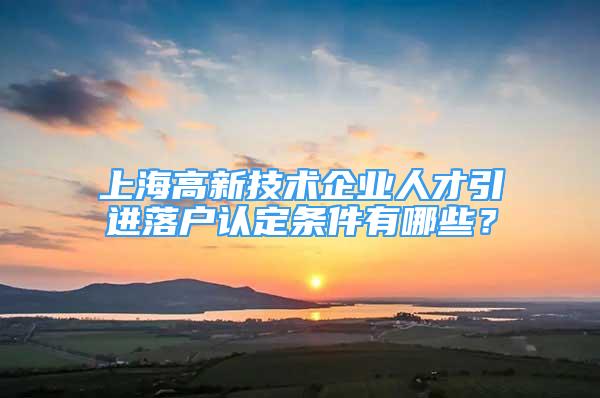 上海高新技术企业人才引进落户认定条件有哪些？